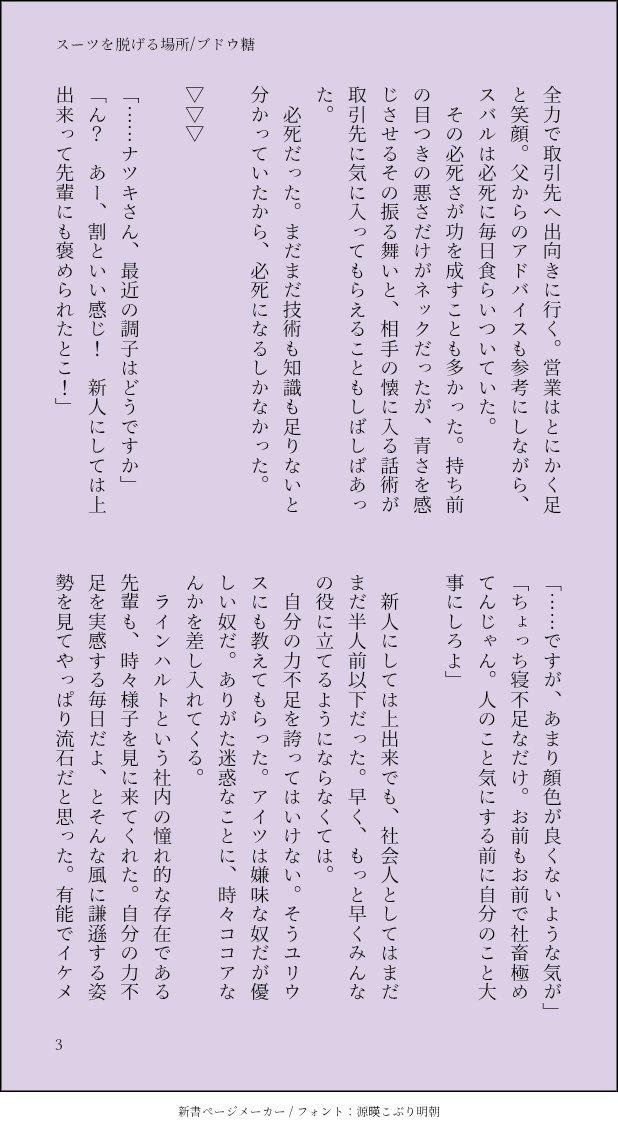 スーツを脱げる場所/ブドウ糖

全力で取引先へ出向きに行く。営業はとにかく足と笑顔。父からのアドバイスも参考にしながら、スバルは必死に毎日食らいついていた。

その必死さが功を成すことも多かった。持ち前の目つきの悪さだけがネックだったが、青さを感じさせるその振る舞いと、相手の懐に入る話術が取引先に気に入ってもらえることもしばしばあった。

必死だった。まだまだ技術も知識も足りないと分かっていたから、必死になるしかなかった。

▽▽▽

「……ナツキさん、最近の調子はどうですか」

「ん？　あー、割といい感じ！　新人にしては上出来って先輩にも褒められたとこ！」

「……ですが、あまり顔色が良くないような気が」

「ちょっち寝不足なだけ。お前もお前で社畜極めてんじゃん。人のこと気にする前に自分のこと大事にしろよ」

新人にしては上出来でも、社会人としてはまだまだ半人前以下だった。早く、もっと早くみんなの役に立てるようにならなくては。

自分の力不足を誇ってはいけない。そうユリウスにも教えてもらった。アイツは嫌味な奴だが優しい奴だ。ありがた迷惑なことに、時々ココアなんかを差し入れてくる。

ラインハルトという社内の憧れ的な存在である先輩も、時々様子を見に来てくれた。自分の力不足を実感する毎日だよ、とそんな風に謙遜する姿勢を見てやっぱり流石だと思った。有能でイケメ

3

新書ページメーカー / フォント：源暎こぶり明朝